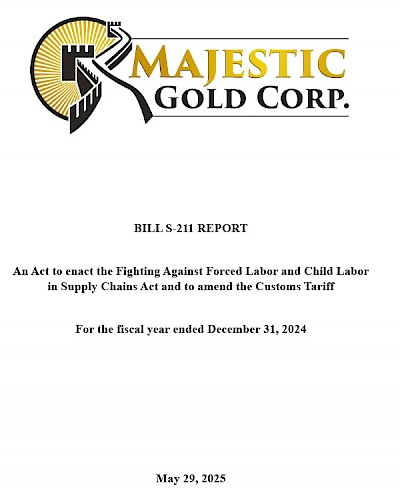 MAJESTIC GOLD CORP.

BILL S-211 REPORT

An Act to enact the Fighting Against Forced Labor and Child Labor in Supply Chains Act and to amend the Customs Tariff

For the fiscal year ended December 31, 2024

May 29, 2025